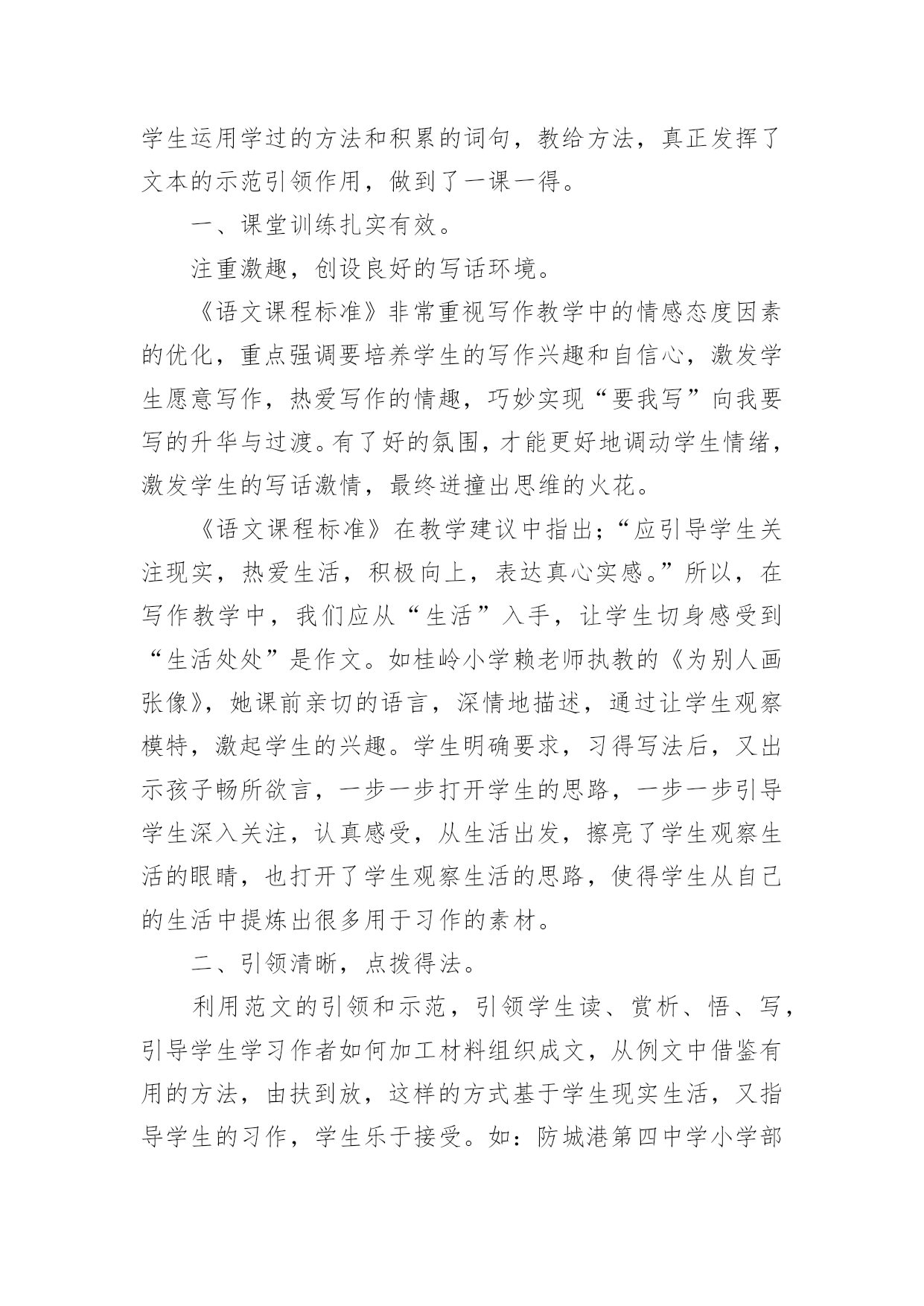 学生运用学过的方法和积累的词句，教给方法，真正发挥了文本的示范引领作用，做到了一课一得。

一、课堂训练扎实有效。

注重激趣，创设良好的写话环境。

《语文课程标准》非常重视写作教学中的情感态度因素的优化，重点强调要培养学生的写作兴趣和自信心，激发学生愿意写作，热爱写作的情趣，巧妙实现“要我写”向我要写的升华与过渡。有了好的氛围，才能更好地调动学生情绪，激发学生的写话激情，最终迸撞出思维的火花。

《语文课程标准》在教学建议中指出;“应引导学生关注现实，热爱生活，积极向上，表达真心实感。”所以，在写作教学中，我们应从“生活”入手，让学生切身感受到“生活处处”是作文。如桂岭小学赖老师执教的《为别人画张像》，她课前亲切的语言，深情地描述，通过让学生观察模特，激起学生的兴趣。学生明确要求，习得写法后，又出示孩子畅所欲言，一步一步打开学生的思路，一步一步引导学生深入关注，认真感受，从生活出发，擦亮了学生观察生活的眼睛，也打开了学生观察生活的思路，使得学生从自己的生活中提炼出很多用于习作的素材。

二、引领清晰，点拨得法。

利用范文的引领和示范，引领学生读、赏析、悟、写，引导学生学习作者如何加工材料组织成文，从例文中借鉴有用的方法，由扶到放，这样的方式基于学生现实生活，又指导学生的习作，学生乐于接受。如：防城港第四中学小学部